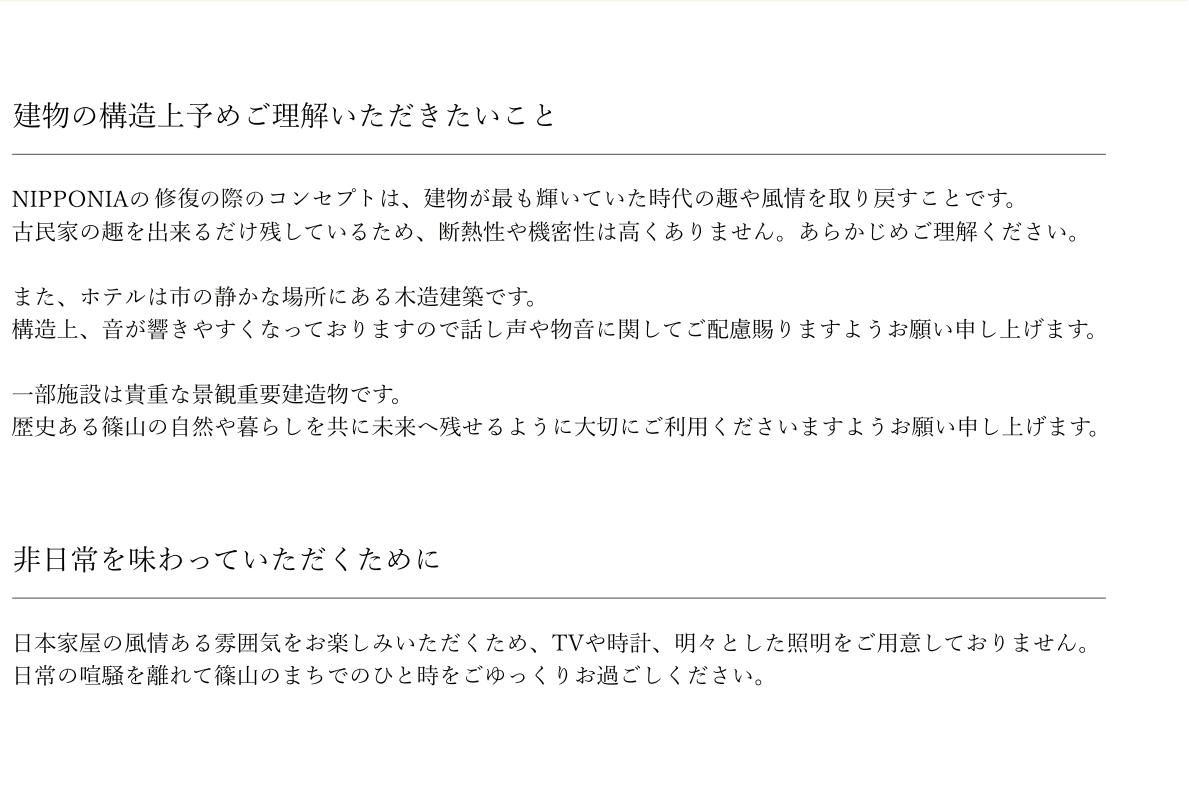 建物の構造上予めご理解いただきたいこと

NIPPONIAの修復の際のコンセプトは、建物が最も輝いていた時代の趣や風情を取り戻すことです。
古民家の趣を出来るだけ残しているため、断熱性や機密性は高くありません。あらかじめご理解ください。

また、ホテルは市の静かな場所にある木造建築です。
構造上、音が響きやすくなっておりますので話し声や物音に関してご配慮賜りますようお願い申し上げます。

一部施設は貴重な景観重要建造物です。
歴史ある篠山の自然や暮らしを共に未来へ残せるように大切にご利用くださいますようお願い申し上げます。

非日常を味わっていただくために

日本家屋の風情ある雰囲気をお楽しみいただくため、TVや時計、明々とした照明をご用意しておりません。
日常の喧騒を離れて篠山のまちでのひと時をごゆっくりお過ごしください。